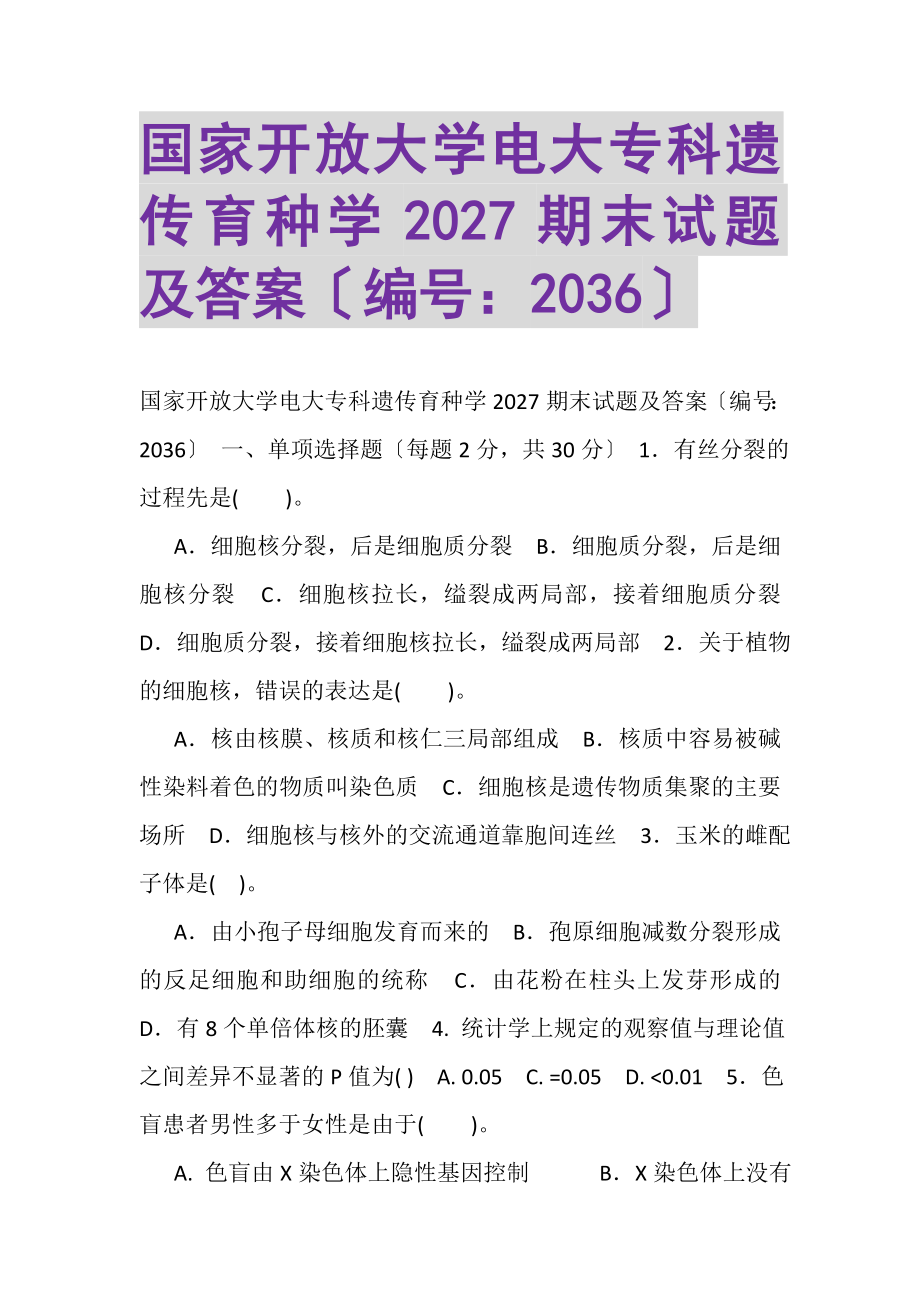 国家开放大学电大专科遗传育种学 2027 期末试题及答案〔编号：2036〕

国家开放大学电大专科遗传育种学 2027 期末试题及答案〔编号：2036〕 一、单项选择题〔每题 2 分，共 30 分〕 1．有丝分裂的过程先是(　　)。

A．细胞核分裂，后是细胞质分裂 B．细胞质分裂，后是细胞核分裂 C．细胞核拉长，缢裂成两局部，接着细胞质分裂 D．细胞质分裂，接着细胞核拉长，缢裂成两局部 2．关于植物的细胞核，错误的表达是(　　)。

A．核由核膜、核质和核仁三局部组成 B．核质中容易被碱性染料着色的物质叫染色质 C．细胞核是遗传物质集聚的主要场所 D．细胞核与核外的交流通道靠胞间连丝 3．玉米的雌配子体是( )。

A．由小孢子母细胞发育而来的 B．孢原细胞减数分裂形成的反足细胞和助细胞的统称 C．由花粉在柱头上发芽形成的 D．有 8 个单倍体核的胚囊 4. 统计学上规定的观察值与理论值之间差异不显著的 P 值为( ) A. 0.05 C. =0.05 D. <0.01 5．色盲患者男性多于女性是由于(　　)。

A. 色盲由 X 染色体上隐性基因控制 B．X 染色体上没有